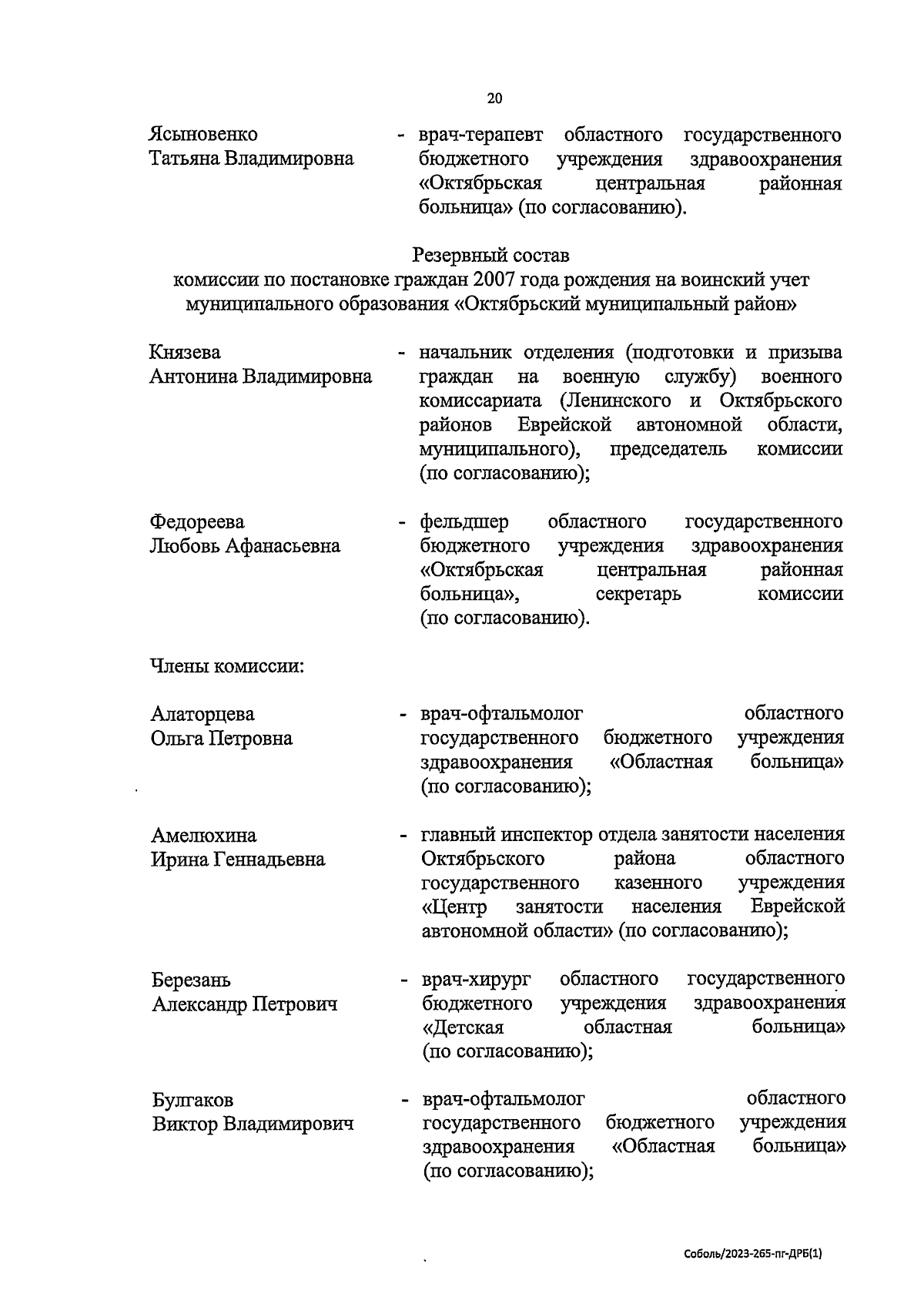 20

Ясыновенко Татьяна Владимировна - врач-терапевт областного государственного бюджетного учреждения здравоохранения «Октябрьская центральная районная больница» (по согласованию).

Резервный состав
комиссии по постановке граждан 2007 года рождения на воинский учет муниципального образования «Октябрьский муниципальный район»

Князева Антонина Владимировна - начальник отделения (подготовки и призыва граждан на военную службу) военного комиссариата (Ленинского и Октябрьского районов Еврейской автономной области, муниципального), председатель комиссии (по согласованию);

Федореева Любовь Афанасьевна - фельдшер областного государственного бюджетного учреждения здравоохранения «Октябрьская центральная районная больница», секретарь комиссии (по согласованию).

Члены комиссии:

Алаторцева Ольга Петровна - врач-офтальмолог областного государственного бюджетного учреждения здравоохранения «Областная больница» (по согласованию);

Амелюхина Ирина Геннадьевна - главный инспектор отдела занятости населения Октябрьского района областного государственного казенного учреждения «Центр занятости населения Еврейской автономной области» (по согласованию);

Березань Александр Петрович - врач-хирург областного государственного бюджетного учреждения здравоохранения «Детская областная больница» (по согласованию);

Булгаков Виктор Владимирович - врач-офтальмолог областного государственного бюджетного учреждения здравоохранения «Областная больница» (по согласованию);

Соболь/2023-265-пг-ДРБ(1)